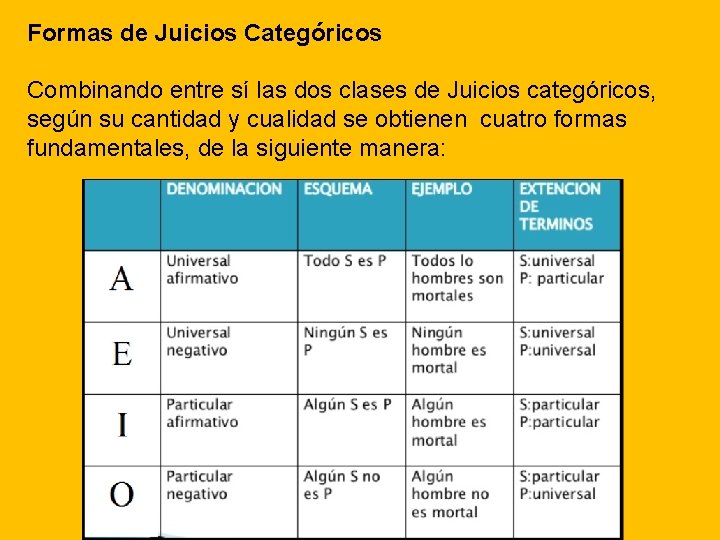 Formas de Juicios Categóricos

Combinando entre sí las dos clases de Juicios categóricos, según su cantidad y cualidad se obtienen cuatro formas fundamentales, de la siguiente manera:

| | DENOMINACION | ESQUEMA | EJEMPLO | EXTENCION DE TERMINOS |
|---|---|---|---|---|
| A | Universal afirmativo | Todo S es P | Todos lo hombres son mortales | S:universal P: particular |
| E | Universal negativo | Ningún S es P | Ningún hombre es mortal | S:universal P:universal |
| I | Particular afirmativo | Algún S es P | Algún hombre es mortal | S:particular P:particular |
| O | Particular negativo | Algún S no es P | Algún hombre no es mortal | S:particular P:universal |